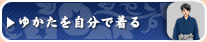 ▶ゆかたを自分で着る